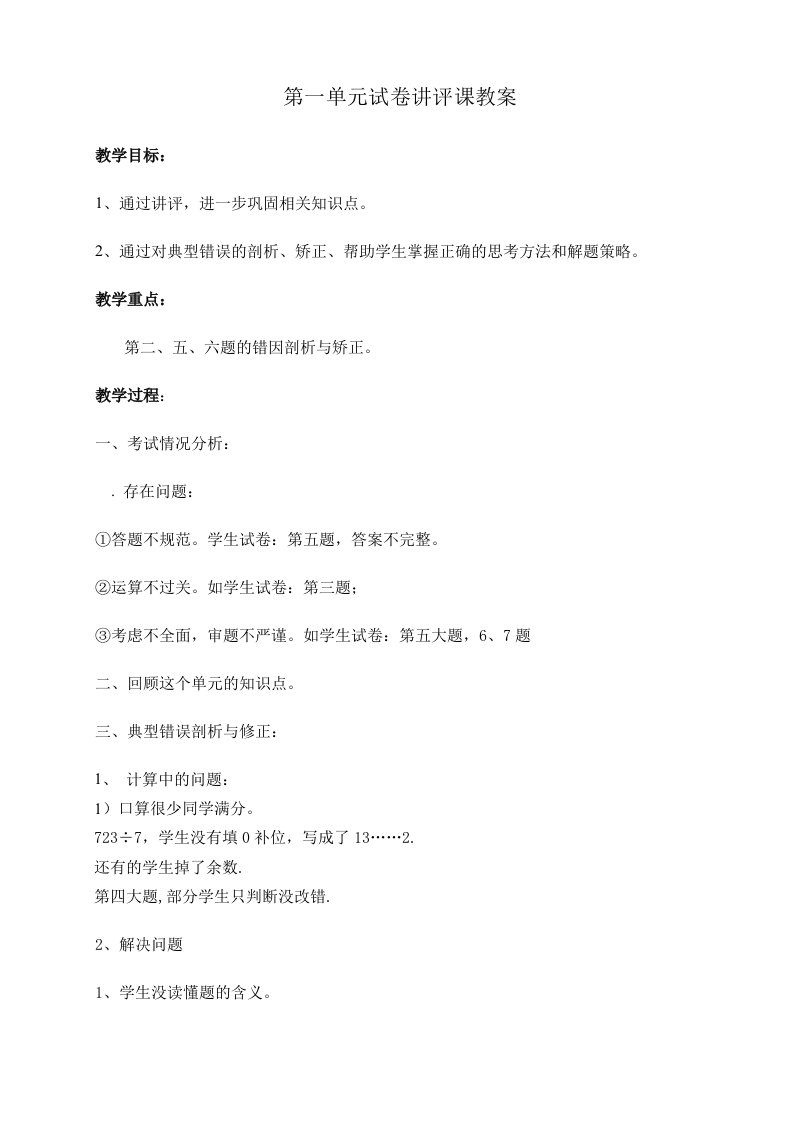 第一单元试卷讲评课教案

教学目标：

1、通过讲评，进一步巩固相关知识点。

2、通过对典型错误的剖析、矫正、帮助学生掌握正确的思考方法和解题策略。

教学重点：

第二、五、六题的错因剖析与矫正。

教学过程：

一、考试情况分析：

. 存在问题：

①答题不规范。学生试卷：第五题，答案不完整。

②运算不过关。如学生试卷：第三题；

③考虑不全面，审题不严谨。如学生试卷：第五大题，6、7 题

二、回顾这个单元的知识点。

三、典型错误剖析与修正：

1、 计算中的问题：
1）口算很少同学满分。
723÷7，学生没有填 0 补位，写成了 13……2.
还有的学生掉了余数.
第四大题,部分学生只判断没改错.

2、解决问题

1、学生没读懂题的含义。